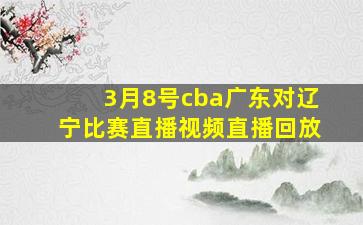 3月8号cba广东对辽宁比赛直播视频直播回放